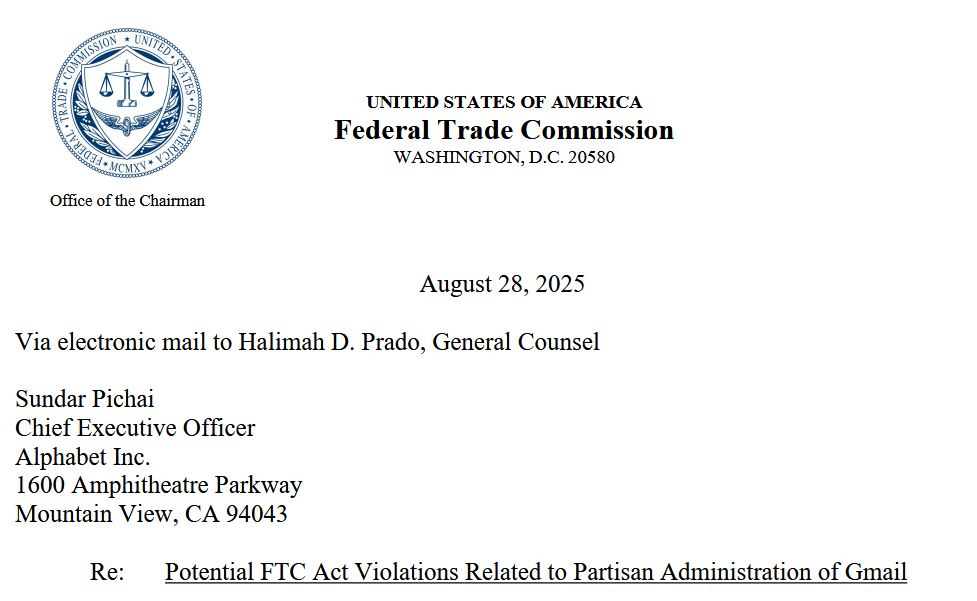 FEDERAL TRADE COMMISSION · UNITED STATES OF AMERICA · MCMXV

UNITED STATES OF AMERICA
Federal Trade Commission
WASHINGTON, D.C. 20580

Office of the Chairman

August 28, 2025

Via electronic mail to Halimah D. Prado, General Counsel

Sundar Pichai
Chief Executive Officer
Alphabet Inc.
1600 Amphitheatre Parkway
Mountain View, CA 94043

Re: Potential FTC Act Violations Related to Partisan Administration of Gmail